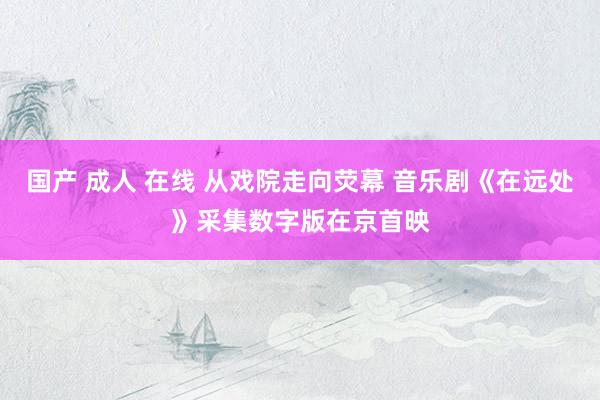 国产 成人 在线 从戏院走向荧幕 音乐剧《在远处》采集数字版在京首映